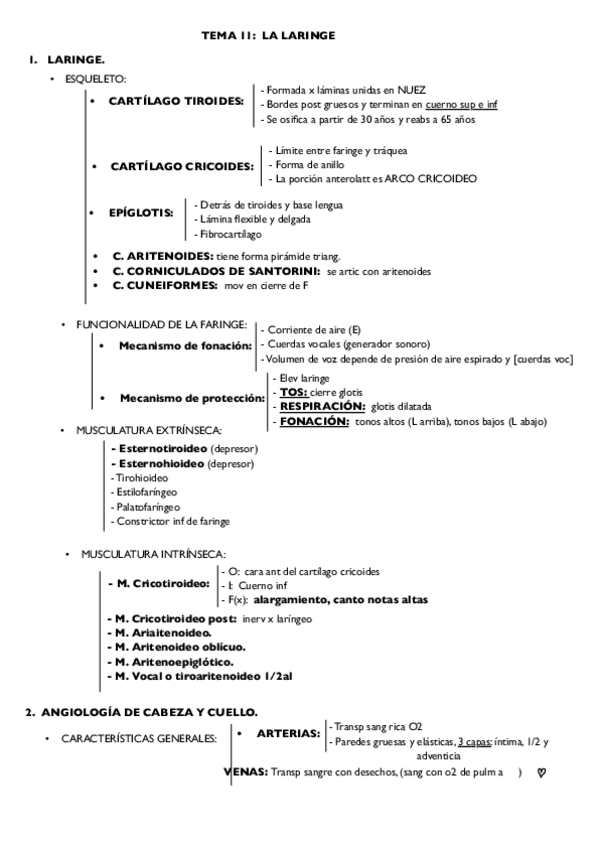 TEMA 11: LA LARINGE

1. LARINGE.

• ESQUELETO:

• CARTÍLAGO TIROIDES:
- Formada x láminas unidas en NUEZ
- Bordes post gruesos y terminan en cuerno sup e inf
- Se osifica a partir de 30 años y reabs a 65 años

• CARTÍLAGO CRICOIDES:
- Límite entre faringe y tráquea
- Forma de anillo
- La porción anterolatt es ARCO CRICOIDEO

• EPÍGLOTIS:
- Detrás de tiroides y base lengua
- Lámina flexible y delgada
- Fibrocartílago

• C. ARITENOIDES: tiene forma pirámide triang.
• C. CORNICULADOS DE SANTORINI: se artic con aritenoides
• C. CUNEIFORMES: mov en cierre de F

• FUNCIONALIDAD DE LA FARINGE:

• Mecanismo de fonación:
- Corriente de aire (E)
- Cuerdas vocales (generador sonoro)
- Volumen de voz depende de presión de aire espirado y [cuerdas voc]

• Mecanismo de protección:
- Elev laringe
- TOS: cierre glotis
- RESPIRACIÓN: glotis dilatada
- FONACIÓN: tonos altos (L arriba), tonos bajos (L abajo)

• MUSCULATURA EXTRÍNSECA:
- Esternotiroideo (depresor)
- Esternohioideo (depresor)
- Tirohioideo
- Estilofaríngeo
- Palatofaríngeo
- Constrictor inf de faringe

• MUSCULATURA INTRÍNSECA:

- M. Cricotiroideo:
- O: cara ant del cartílago cricoides
- I: Cuerno inf
- F(x): alargamiento, canto notas altas

- M. Cricotiroideo post: inerv x laríngeo
- M. Ariaitenoideo.
- M. Aritenoideo oblícuo.
- M. Aritenoepiglótico.
- M. Vocal o tiroaritenoideo 1/2al

2. ANGIOLOGÍA DE CABEZA Y CUELLO.

• CARACTERÍSTICAS GENERALES:

• ARTERIAS:
- Transp sang rica O2
- Paredes gruesas y elásticas, 3 capas: íntima, 1/2 y adventicia

VENAS: Transp sangre con desechos, (sang con o2 de pulm a )